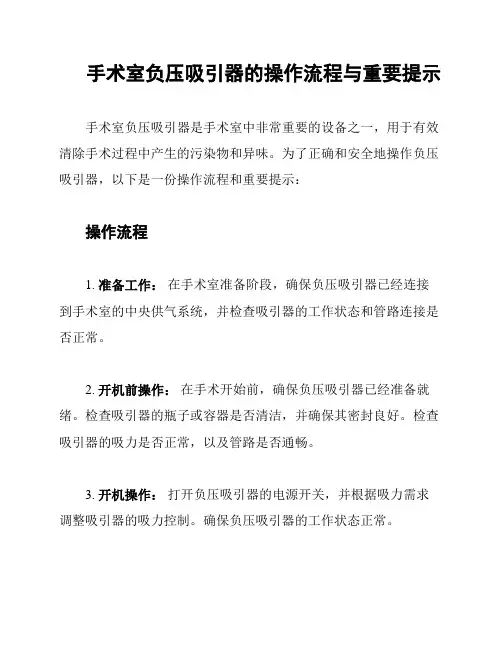 手术室负压吸引器的操作流程与重要提示

手术室负压吸引器是手术室中非常重要的设备之一，用于有效清除手术过程中产生的污染物和异味。为了正确和安全地操作负压吸引器，以下是一份操作流程和重要提示：

操作流程

1. 准备工作： 在手术室准备阶段，确保负压吸引器已经连接到手术室的中央供气系统，并检查吸引器的工作状态和管路连接是否正常。

2. 开机前操作： 在手术开始前，确保负压吸引器已经准备就绪。检查吸引器的瓶子或容器是否清洁，并确保其密封良好。检查吸引器的吸力是否正常，以及管路是否通畅。

3. 开机操作： 打开负压吸引器的电源开关，并根据吸力需求调整吸引器的吸力控制。确保负压吸引器的工作状态正常。